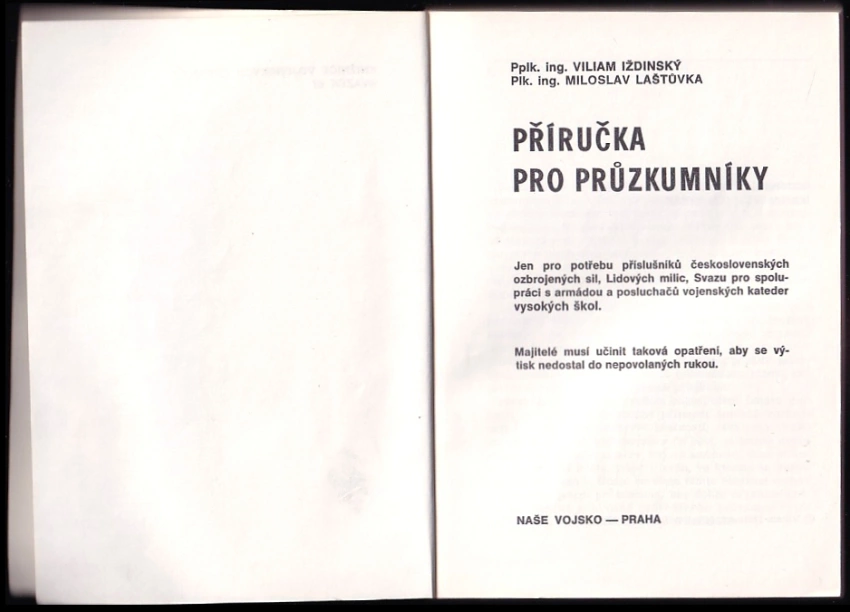 Pplk. ing. VILIAM IŽDINSKÝ
Plk. ing. MILOSLAV LAŠTŮVKA

PŘÍRUČKA
PRO PRŮZKUMNÍKY

Jen pro potřebu příslušníků československých ozbrojených sil, Lidových milic, Svazu pro spolupráci s armádou a posluchačů vojenských kateder vysokých škol.

Majitelé musí učinit taková opatření, aby se výtisk nedostal do nepovolaných rukou.

NAŠE VOJSKO — PRAHA